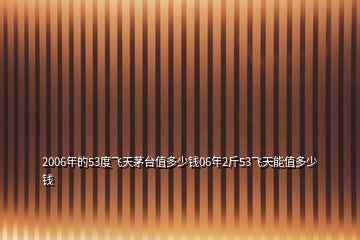 2006年的53度飞天茅台值多少钱06年2斤53飞天能值多少钱